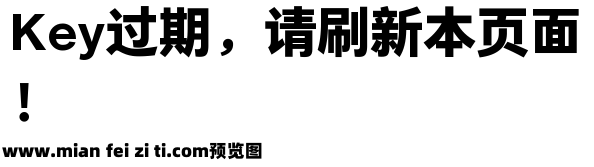 Key过期，请刷新本页面！

www.mian fei zi ti.com预览图